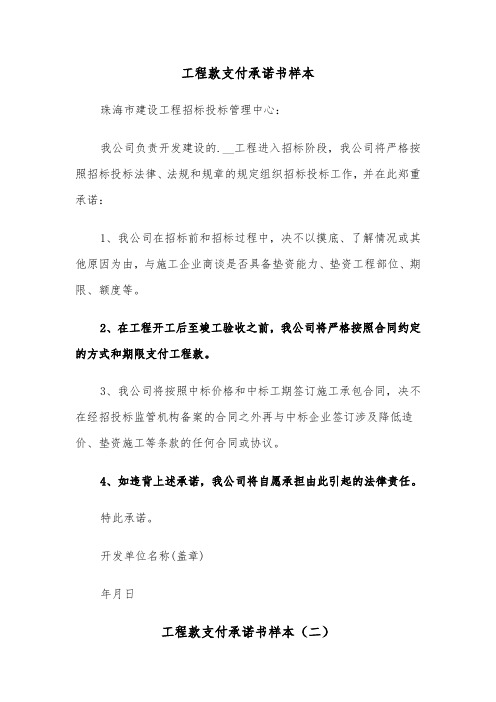 工程款支付承诺书样本

珠海市建设工程招标投标管理中心：

我公司负责开发建设的.__工程进入招标阶段，我公司将严格按照招标投标法律、法规和规章的规定组织招标投标工作，并在此郑重承诺：

1、我公司在招标前和招标过程中，决不以摸底、了解情况或其他原因为由，与施工企业商谈是否具备垫资能力、垫资工程部位、期限、额度等。

2、在工程开工后至竣工验收之前，我公司将严格按照合同约定的方式和期限支付工程款。

3、我公司将按照中标价格和中标工期签订施工承包合同，决不在经招投标监管机构备案的合同之外再与中标企业签订涉及降低造价、垫资施工等条款的任何合同或协议。

4、如违背上述承诺，我公司将自愿承担由此引起的法律责任。

特此承诺。

开发单位名称(盖章)

年月日

工程款支付承诺书样本（二）